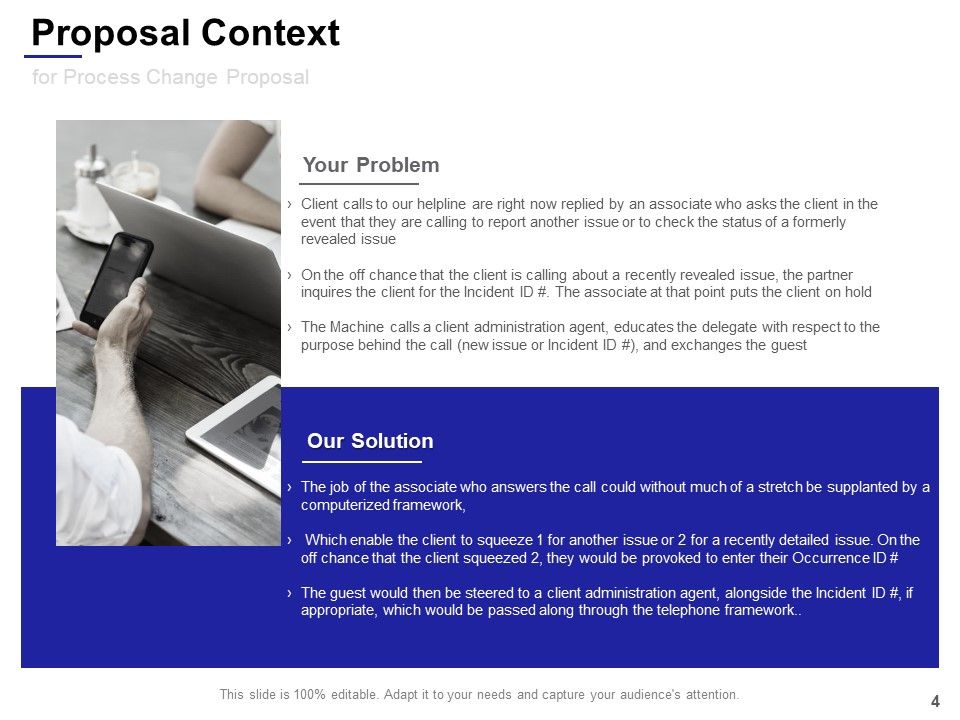 Proposal Context

for Process Change Proposal

Your Problem

› Client calls to our helpline are right now replied by an associate who asks the client in the event that they are calling to report another issue or to check the status of a formerly revealed issue

› On the off chance that the client is calling about a recently revealed issue, the partner inquires the client for the Incident ID #. The associate at that point puts the client on hold

› The Machine calls a client administration agent, educates the delegate with respect to the purpose behind the call (new issue or Incident ID #), and exchanges the guest

Our Solution

› The job of the associate who answers the call could without much of a stretch be supplanted by a computerized framework,

› Which enable the client to squeeze 1 for another issue or 2 for a recently detailed issue. On the off chance that the client squeezed 2, they would be provoked to enter their Occurrence ID #

› The guest would then be steered to a client administration agent, alongside the Incident ID #, if appropriate, which would be passed along through the telephone framework..

This slide is 100% editable. Adapt it to your needs and capture your audience's attention.

4